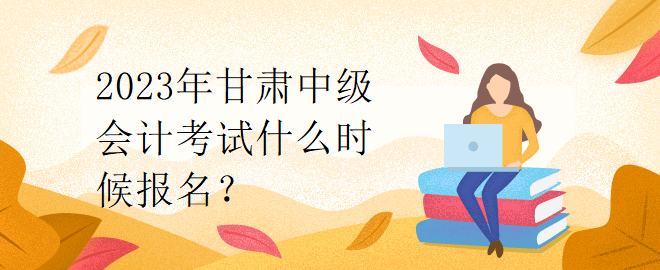 2023年甘肃中级会计考试什么时候报名？